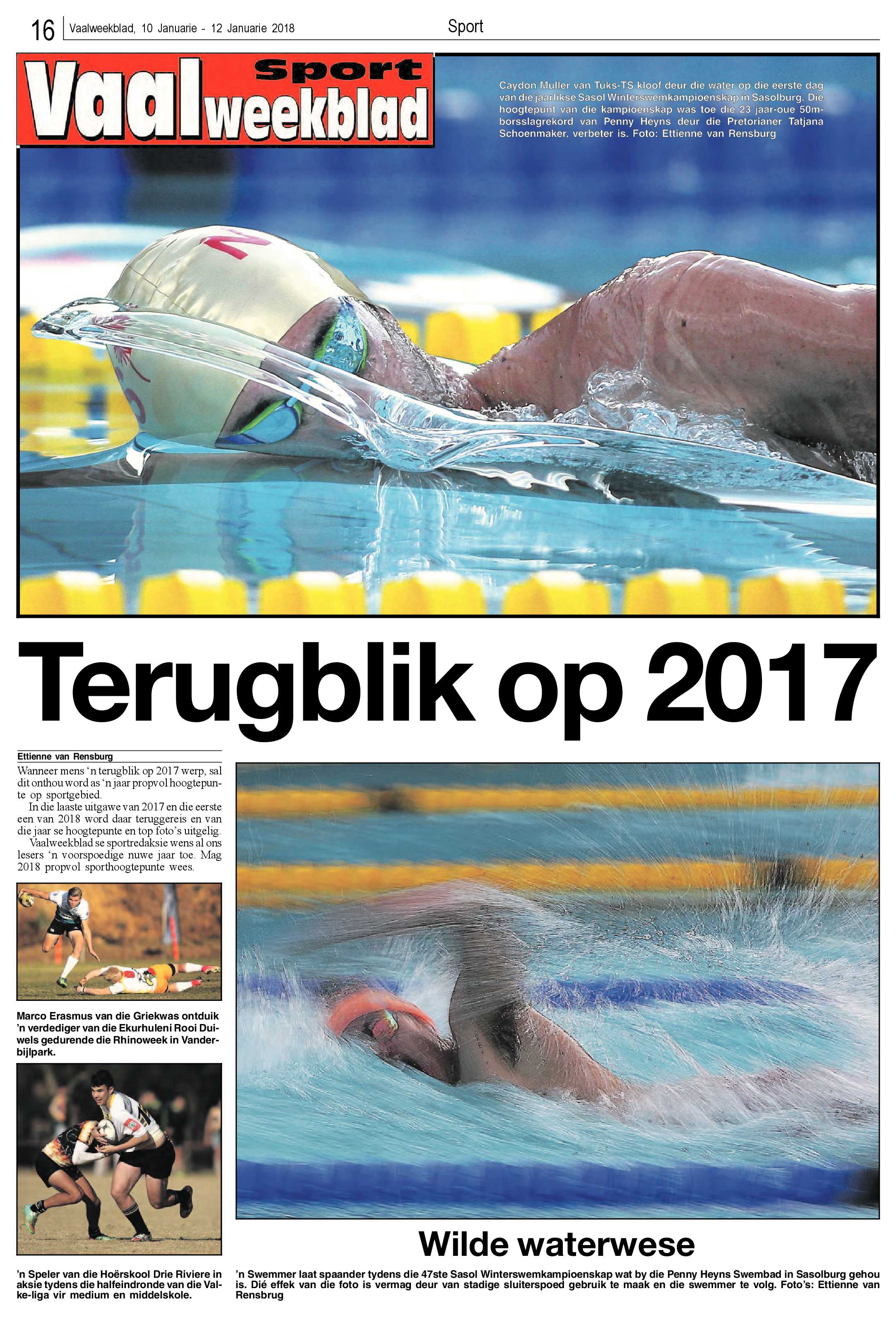 16 Vaalweekblad, 10 Januarie - 12 Januarie 2018

Sport

Vaal Sport weekblad

Caydon Muller van Tuks-TS kloof deur die water op die eerste dag van die jaarlikse Sasol Winterswemkampioenskap in Sasolburg. Die hoogtepunt van die kampioenskap was toe die 23 jaar-oue 50m-borsslagrekord van Penny Heyns deur die Pretorianer Tatjana Schoenmaker, verbeter is. Foto: Ettienne van Rensburg

Terugblik op 2017

Ettienne van Rensburg

Wanneer mens 'n terugblik op 2017 werp, sal dit onthou word as 'n jaar propvol hoogtepunte op sportgebied.

In die laaste uitgawe van 2017 en die eerste een van 2018 word daar teruggereis en van die jaar se hoogtepunte en top foto's uitgelig.

Vaalweekblad se sportredaksie wens al ons lesers 'n voorspoedige nuwe jaar toe. Mag 2018 propvol sporthoogtepunte wees.

Marco Erasmus van die Griekwas ontduik 'n verdediger van die Ekurhuleni Rooi Duiwels gedurende die Rhinoweek in Vanderbijlpark.

'n Speler van die Hoërskool Drie Riviere in aksie tydens die halfeindronde van die Valke-liga vir medium en middelskole.

Wilde waterwese

'n Swemmer laat spaander tydens die 47ste Sasol Winterswemkampioenskap wat by die Penny Heyns Swembad in Sasolburg gehou is. Dié effek van die foto is vermag deur van stadige sluiterspoed gebruik te maak en die swemmer te volg. Foto's: Ettienne van Rensbrug